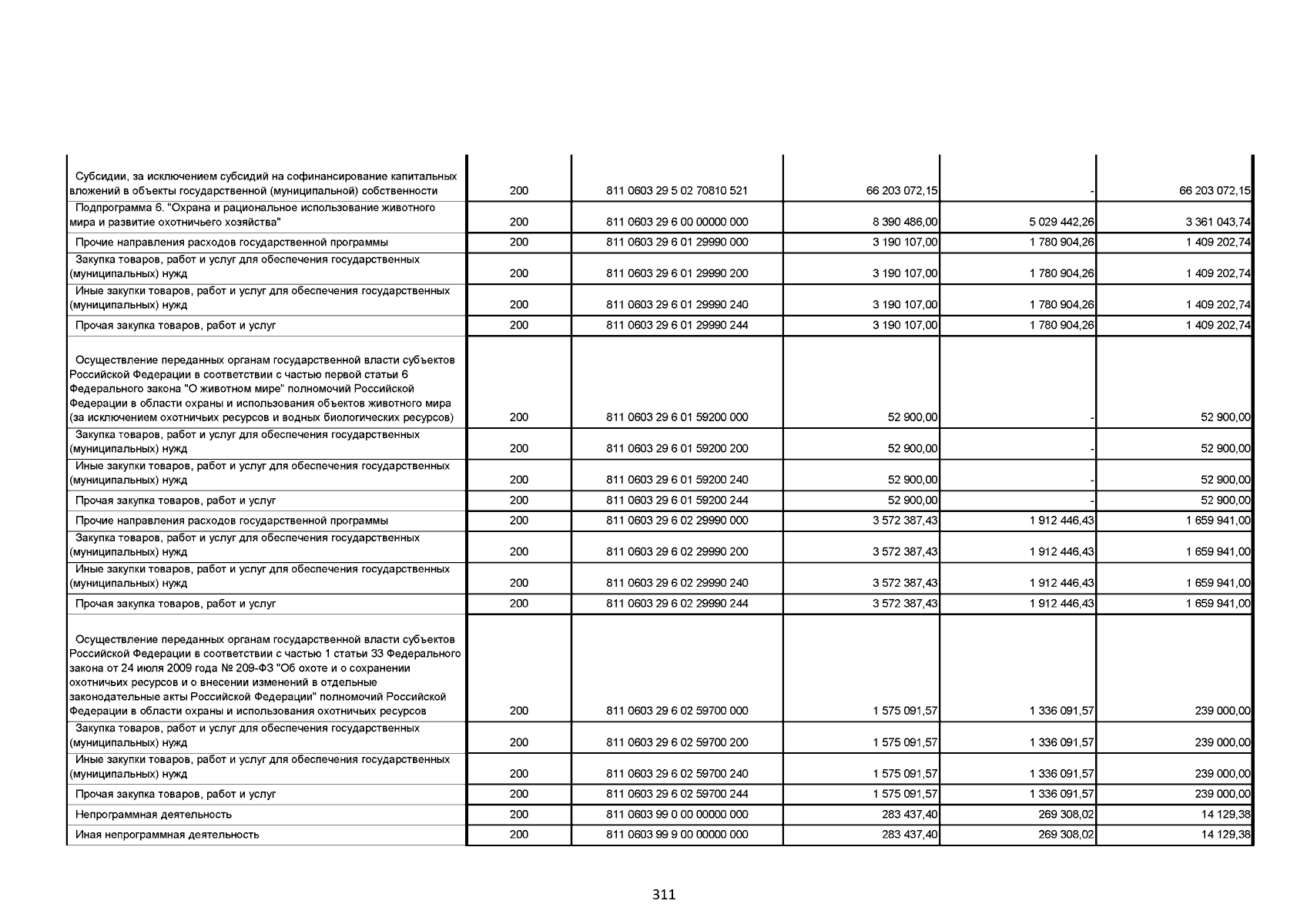 | | | | | | |
|---|---|---|---|---|---|
| Субсидии, за исключением субсидий на софинансирование капитальных вложений в объекты государственной (муниципальной) собственности | 200 | 811 0603 29 5 02 70810 521 | 66 203 072,15 | - | 66 203 072,15 |
| Подпрограмма 6. "Охрана и рациональное использование животного мира и развитие охотничьего хозяйства" | 200 | 811 0603 29 6 00 00000 000 | 8 390 486,00 | 5 029 442,26 | 3 361 043,74 |
| Прочие направления расходов государственной программы | 200 | 811 0603 29 6 01 29990 000 | 3 190 107,00 | 1 780 904,26 | 1 409 202,74 |
| Закупка товаров, работ и услуг для обеспечения государственных (муниципальных) нужд | 200 | 811 0603 29 6 01 29990 200 | 3 190 107,00 | 1 780 904,26 | 1 409 202,74 |
| Иные закупки товаров, работ и услуг для обеспечения государственных (муниципальных) нужд | 200 | 811 0603 29 6 01 29990 240 | 3 190 107,00 | 1 780 904,26 | 1 409 202,74 |
| Прочая закупка товаров, работ и услуг | 200 | 811 0603 29 6 01 29990 244 | 3 190 107,00 | 1 780 904,26 | 1 409 202,74 |
| Осуществление переданных органам государственной власти субъектов Российской Федерации в соответствии с частью первой статьи 6 Федерального закона "О животном мире" полномочий Российской Федерации в области охраны и использования объектов животного мира (за исключением охотничьих ресурсов и водных биологических ресурсов) | 200 | 811 0603 29 6 01 59200 000 | 52 900,00 | - | 52 900,00 |
| Закупка товаров, работ и услуг для обеспечения государственных (муниципальных) нужд | 200 | 811 0603 29 6 01 59200 200 | 52 900,00 | - | 52 900,00 |
| Иные закупки товаров, работ и услуг для обеспечения государственных (муниципальных) нужд | 200 | 811 0603 29 6 01 59200 240 | 52 900,00 | - | 52 900,00 |
| Прочая закупка товаров, работ и услуг | 200 | 811 0603 29 6 01 59200 244 | 52 900,00 | - | 52 900,00 |
| Прочие направления расходов государственной программы | 200 | 811 0603 29 6 02 29990 000 | 3 572 387,43 | 1 912 446,43 | 1 659 941,00 |
| Закупка товаров, работ и услуг для обеспечения государственных (муниципальных) нужд | 200 | 811 0603 29 6 02 29990 200 | 3 572 387,43 | 1 912 446,43 | 1 659 941,00 |
| Иные закупки товаров, работ и услуг для обеспечения государственных (муниципальных) нужд | 200 | 811 0603 29 6 02 29990 240 | 3 572 387,43 | 1 912 446,43 | 1 659 941,00 |
| Прочая закупка товаров, работ и услуг | 200 | 811 0603 29 6 02 29990 244 | 3 572 387,43 | 1 912 446,43 | 1 659 941,00 |
| Осуществление переданных органам государственной власти субъектов Российской Федерации в соответствии с частью 1 статьи 33 Федерального закона от 24 июля 2009 года № 209-ФЗ "Об охоте и о сохранении охотничьих ресурсов и о внесении изменений в отдельные законодательные акты Российской Федерации" полномочий Российской Федерации в области охраны и использования охотничьих ресурсов | 200 | 811 0603 29 6 02 59700 000 | 1 575 091,57 | 1 336 091,57 | 239 000,00 |
| Закупка товаров, работ и услуг для обеспечения государственных (муниципальных) нужд | 200 | 811 0603 29 6 02 59700 200 | 1 575 091,57 | 1 336 091,57 | 239 000,00 |
| Иные закупки товаров, работ и услуг для обеспечения государственных (муниципальных) нужд | 200 | 811 0603 29 6 02 59700 240 | 1 575 091,57 | 1 336 091,57 | 239 000,00 |
| Прочая закупка товаров, работ и услуг | 200 | 811 0603 29 6 02 59700 244 | 1 575 091,57 | 1 336 091,57 | 239 000,00 |
| Непрограммная деятельность | 200 | 811 0603 99 0 00 00000 000 | 283 437,40 | 269 308,02 | 14 129,38 |
| Иная непрограммная деятельность | 200 | 811 0603 99 9 00 00000 000 | 283 437,40 | 269 308,02 | 14 129,38 |

311